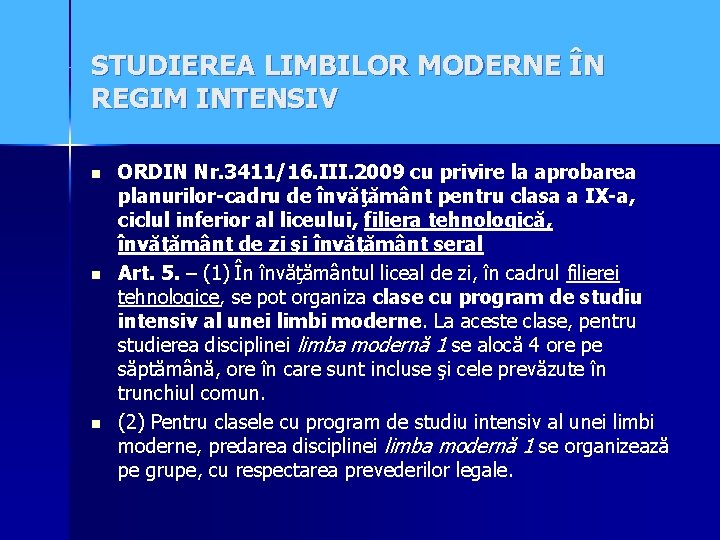 STUDIEREA LIMBILOR MODERNE ÎN REGIM INTENSIV

ORDIN Nr.3411/16.III.2009 cu privire la aprobarea planurilor-cadru de învăţământ pentru clasa a IX-a, ciclul inferior al liceului, filiera tehnologică, învăţământ de zi şi învăţământ seral

Art. 5. – (1) În învăţământul liceal de zi, în cadrul filierei tehnologice, se pot organiza clase cu program de studiu intensiv al unei limbi moderne. La aceste clase, pentru studierea disciplinei limba modernă 1 se alocă 4 ore pe săptămână, ore în care sunt incluse şi cele prevăzute în trunchiul comun.

(2) Pentru clasele cu program de studiu intensiv al unei limbi moderne, predarea disciplinei limba modernă 1 se organizează pe grupe, cu respectarea prevederilor legale.